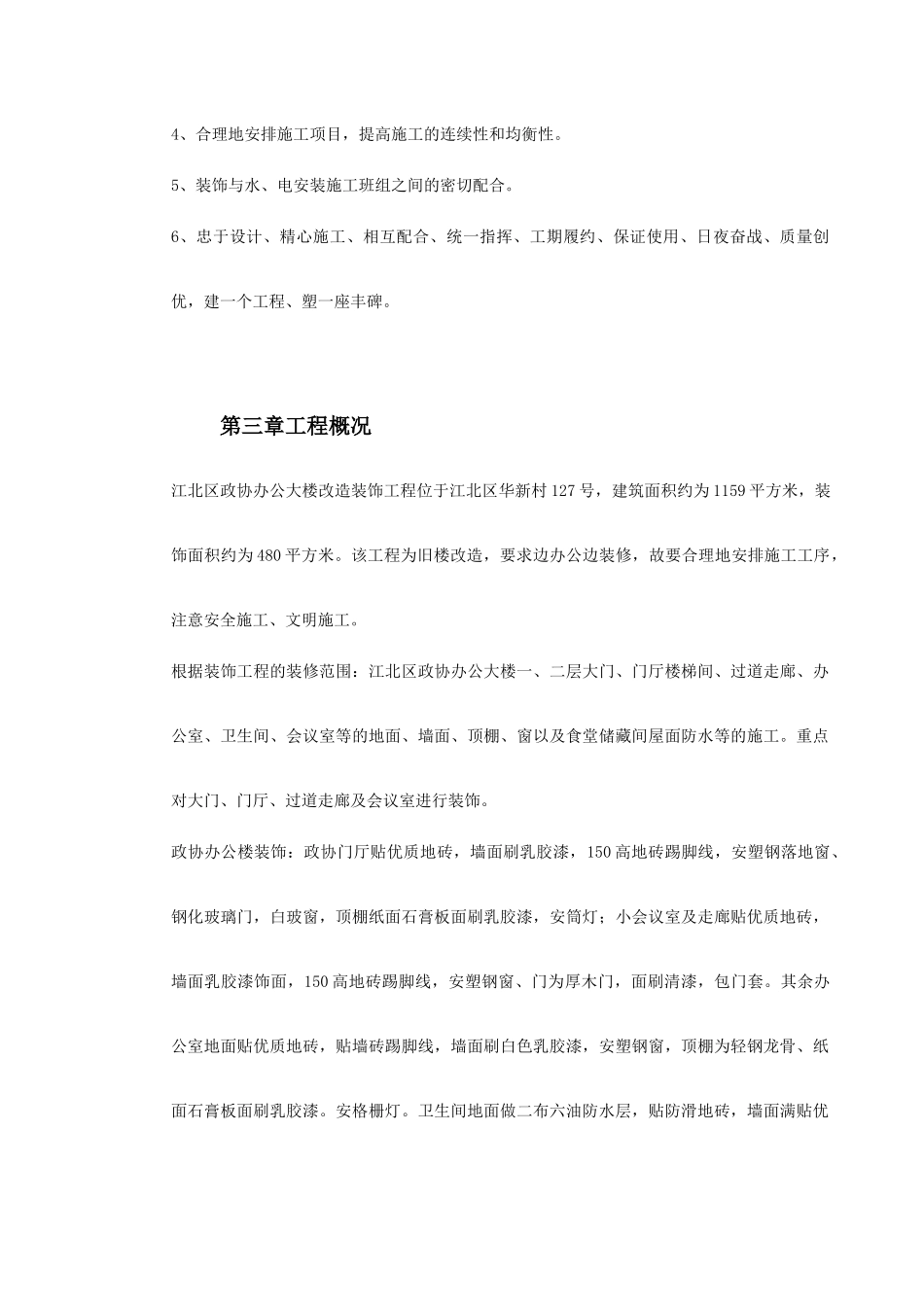 4、合理地安排施工项目，提高施工的连续性和均衡性。

5、装饰与水、电安装施工班组之间的密切配合。

6、忠于设计、精心施工、相互配合、统一指挥、工期履约、保证使用、日夜奋战、质量创优，建一个工程、塑一座丰碑。

第三章工程概况

江北区政协办公大楼改造装饰工程位于江北区华新村127号，建筑面积约为1159平方米，装饰面积约为480平方米。该工程为旧楼改造，要求边办公边装修，故要合理地安排施工工序，注意安全施工、文明施工。

根据装饰工程的装修范围：江北区政协办公大楼一、二层大门、门厅楼梯间、过道走廊、办公室、卫生间、会议室等的地面、墙面、顶棚、窗以及食堂储藏间屋面防水等的施工。重点对大门、门厅、过道走廊及会议室进行装饰。

政协办公楼装饰：政协门厅贴优质地砖，墙面刷乳胶漆，150高地砖踢脚线，安塑钢落地窗、钢化玻璃门，白玻窗，顶棚纸面石膏板面刷乳胶漆，安筒灯；小会议室及走廊贴优质地砖，墙面乳胶漆饰面，150高地砖踢脚线，安塑钢窗、门为厚木门，面刷清漆，包门套。其余办公室地面贴优质地砖，贴墙砖踢脚线，墙面刷白色乳胶漆，安塑钢窗，顶棚为轻钢龙骨、纸面石膏板面刷乳胶漆。安格栅灯。卫生间地面做二布六油防水层，贴防滑地砖，墙面满贴优